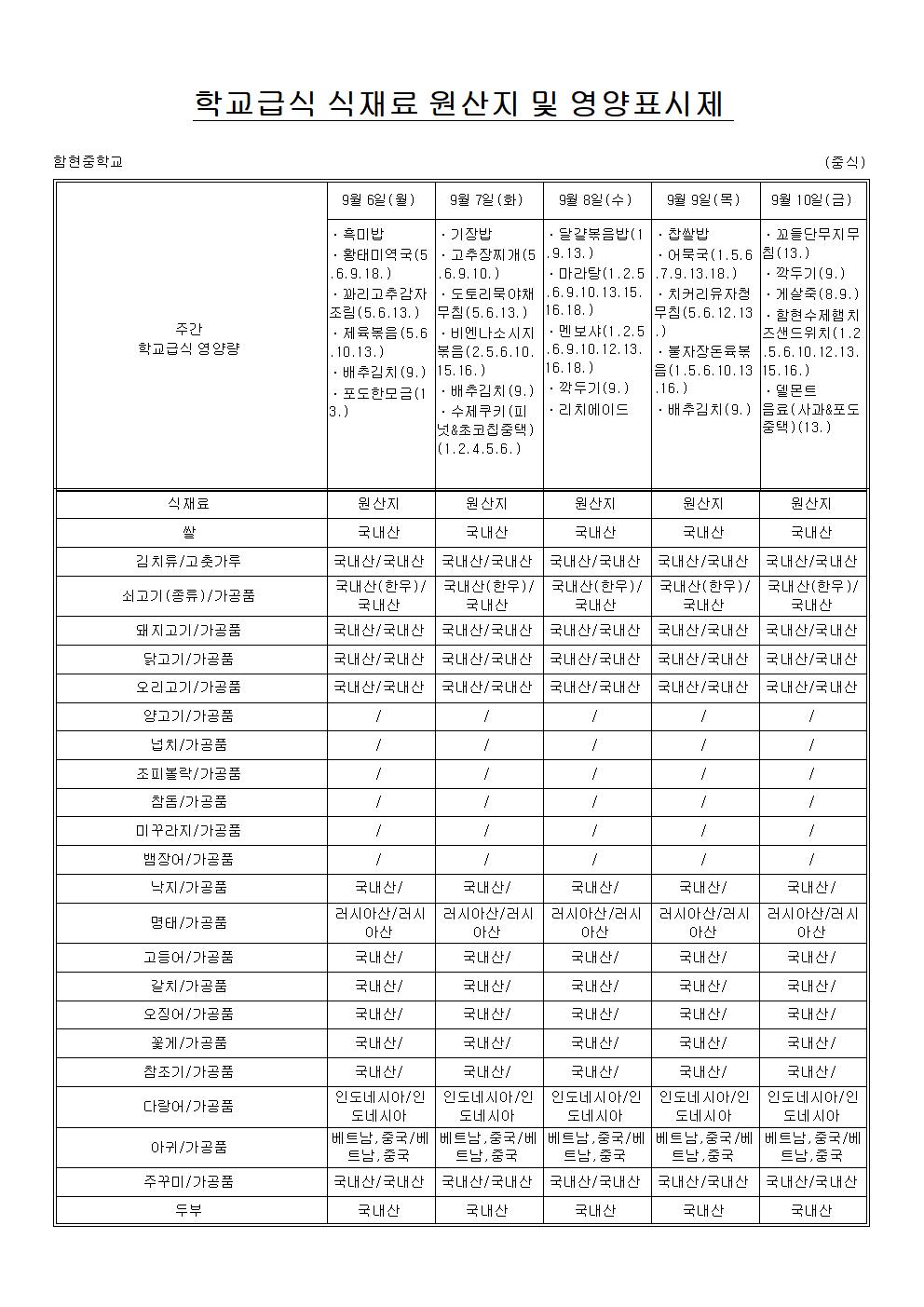 학교급식 식재료 원산지 및 영양표시제

함현중학교 (중식)

| | 9월 6일(월) | 9월 7일(화) | 9월 8일(수) | 9월 9일(목) | 9월 10일(금) |
|---|---|---|---|---|---|
| 주간 학교급식 영양량 | ·흑미밥 ·황태미역국(5.6.9.18.) ·꽈리고추감자조림(5.6.13.) ·제육볶음(5.6.10.13.) ·배추김치(9.) ·포도한모금(13.) | ·기장밥 ·고추장찌개(5.6.9.10.) ·도토리묵야채무침(5.6.13.) ·비엔나소시지볶음(2.5.6.10.15.16.) ·배추김치(9.) ·수제쿠키(피넛&초코칩중택)(1.2.4.5.6.) | ·달걀볶음밥(1.9.13.) ·마라탕(1.2.5.6.9.10.13.15.16.18.) ·멘보샤(1.2.5.6.9.10.12.13.16.18.) ·깍두기(9.) ·리치에이드 | ·찹쌀밥 ·어묵국(1.5.6.7.9.13.18.) ·치커리유자청무침(5.6.12.13.) ·불자장돈육볶음(1.5.6.10.13.16.) ·배추김치(9.) | ·꼬들단무지무침(13.) ·깍두기(9.) ·게살죽(8.9.) ·함현수제햄치즈샌드위치(1.2.5.6.10.12.13.15.16.) ·델몬트음료(사과&포도중택)(13.) |
| 식재료 | 원산지 | 원산지 | 원산지 | 원산지 | 원산지 |
| 쌀 | 국내산 | 국내산 | 국내산 | 국내산 | 국내산 |
| 김치류/고춧가루 | 국내산/국내산 | 국내산/국내산 | 국내산/국내산 | 국내산/국내산 | 국내산/국내산 |
| 쇠고기(종류)/가공품 | 국내산(한우)/국내산 | 국내산(한우)/국내산 | 국내산(한우)/국내산 | 국내산(한우)/국내산 | 국내산(한우)/국내산 |
| 돼지고기/가공품 | 국내산/국내산 | 국내산/국내산 | 국내산/국내산 | 국내산/국내산 | 국내산/국내산 |
| 닭고기/가공품 | 국내산/국내산 | 국내산/국내산 | 국내산/국내산 | 국내산/국내산 | 국내산/국내산 |
| 오리고기/가공품 | 국내산/국내산 | 국내산/국내산 | 국내산/국내산 | 국내산/국내산 | 국내산/국내산 |
| 양고기/가공품 | / | / | / | / | / |
| 넙치/가공품 | / | / | / | / | / |
| 조피볼락/가공품 | / | / | / | / | / |
| 참돔/가공품 | / | / | / | / | / |
| 미꾸라지/가공품 | / | / | / | / | / |
| 뱀장어/가공품 | / | / | / | / | / |
| 낙지/가공품 | 국내산/ | 국내산/ | 국내산/ | 국내산/ | 국내산/ |
| 명태/가공품 | 러시아산/러시아산 | 러시아산/러시아산 | 러시아산/러시아산 | 러시아산/러시아산 | 러시아산/러시아산 |
| 고등어/가공품 | 국내산/ | 국내산/ | 국내산/ | 국내산/ | 국내산/ |
| 갈치/가공품 | 국내산/ | 국내산/ | 국내산/ | 국내산/ | 국내산/ |
| 오징어/가공품 | 국내산/ | 국내산/ | 국내산/ | 국내산/ | 국내산/ |
| 꽃게/가공품 | 국내산/ | 국내산/ | 국내산/ | 국내산/ | 국내산/ |
| 참조기/가공품 | 국내산/ | 국내산/ | 국내산/ | 국내산/ | 국내산/ |
| 다랑어/가공품 | 인도네시아/인도네시아 | 인도네시아/인도네시아 | 인도네시아/인도네시아 | 인도네시아/인도네시아 | 인도네시아/인도네시아 |
| 아귀/가공품 | 베트남,중국/베트남,중국 | 베트남,중국/베트남,중국 | 베트남,중국/베트남,중국 | 베트남,중국/베트남,중국 | 베트남,중국/베트남,중국 |
| 주꾸미/가공품 | 국내산/국내산 | 국내산/국내산 | 국내산/국내산 | 국내산/국내산 | 국내산/국내산 |
| 두부 | 국내산 | 국내산 | 국내산 | 국내산 | 국내산 |